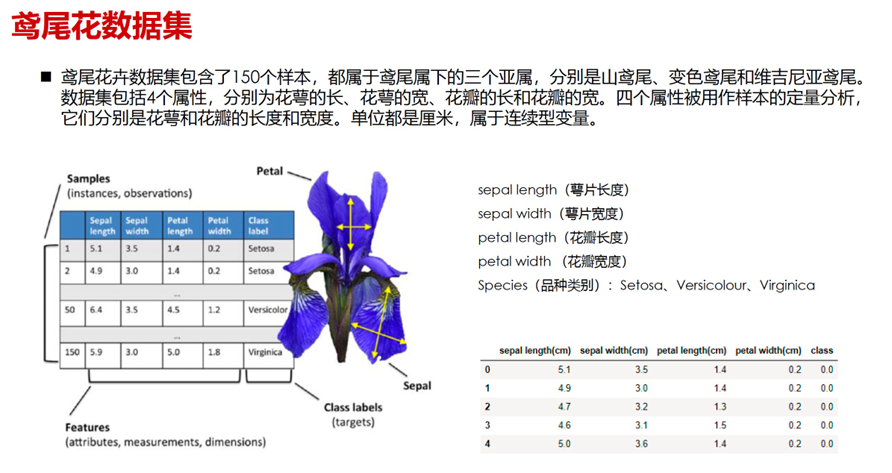 鸢尾花数据集

■ 鸢尾花卉数据集包含了150个样本，都属于鸢尾属下的三个亚属，分别是山鸢尾、变色鸢尾和维吉尼亚鸢尾。数据集包括4个属性，分别为花萼的长、花萼的宽、花瓣的长和花瓣的宽。四个属性被用作样本的定量分析，它们分别是花萼和花瓣的长度和宽度。单位都是厘米，属于连续型变量。

Samples
(instances, observations)

Petal

| | Sepal length | Sepal width | Petal length | Petal width | Class label |
|---|---|---|---|---|---|
| 1 | 5.1 | 3.5 | 1.4 | 0.2 | Setosa |
| 2 | 4.9 | 3.0 | 1.4 | 0.2 | Setosa |
| | | | ... | | |
| 50 | 6.4 | 3.5 | 4.5 | 1.2 | Versicolor |
| | | | ... | | |
| 150 | 5.9 | 3.0 | 5.0 | 1.8 | Virginica |

Sepal

Class labels
(targets)

Features
(attributes, measurements, dimensions)

sepal length（萼片长度）
sepal width（萼片宽度）
petal length（花瓣长度）
petal width （花瓣宽度）
Species（品种类别）：Setosa、Versicolour、Virginica

| | sepal length(cm) | sepal width(cm) | petal length(cm) | petal width(cm) | class |
|---|---|---|---|---|---|
| 0 | 5.1 | 3.5 | 1.4 | 0.2 | 0.0 |
| 1 | 4.9 | 3.0 | 1.4 | 0.2 | 0.0 |
| 2 | 4.7 | 3.2 | 1.3 | 0.2 | 0.0 |
| 3 | 4.6 | 3.1 | 1.5 | 0.2 | 0.0 |
| 4 | 5.0 | 3.6 | 1.4 | 0.2 | 0.0 |